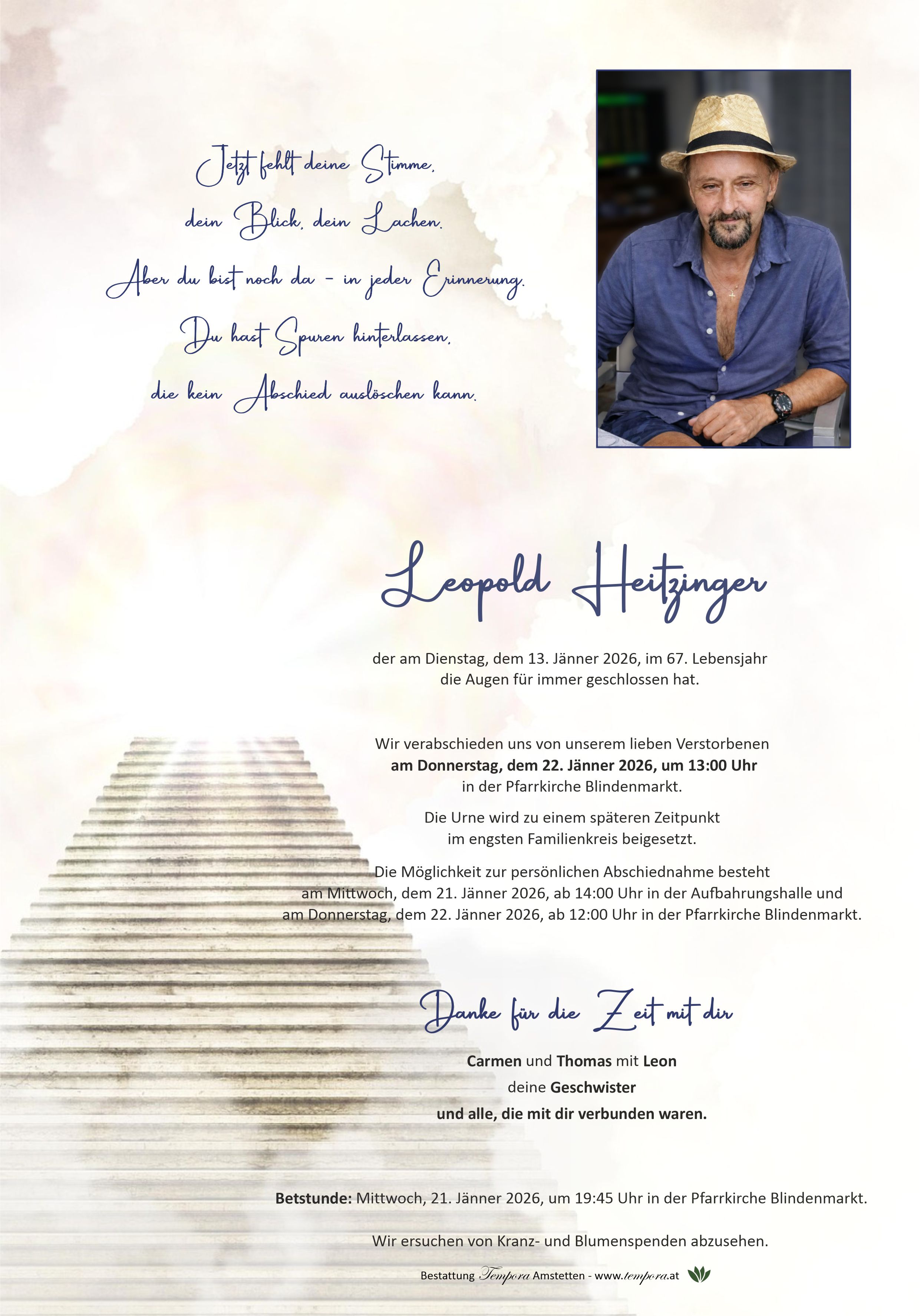 Jetzt fehlt deine Stimme,
dein Blick, dein Lachen.
Aber du bist noch da - in jeder Erinnerung.
Du hast Spuren hinterlassen,
die kein Abschied auslöschen kann.

Leopold Heitzinger

der am Dienstag, dem 13. Jänner 2026, im 67. Lebensjahr die Augen für immer geschlossen hat.

Wir verabschieden uns von unserem lieben Verstorbenen **am Donnerstag, dem 22. Jänner 2026, um 13:00 Uhr** in der Pfarrkirche Blindenmarkt.

Die Urne wird zu einem späteren Zeitpunkt im engsten Familienkreis beigesetzt.

Die Möglichkeit zur persönlichen Abschiednahme besteht am Mittwoch, dem 21. Jänner 2026, ab 14:00 Uhr in der Aufbahrungshalle und am Donnerstag, dem 22. Jänner 2026, ab 12:00 Uhr in der Pfarrkirche Blindenmarkt.

Danke für die Zeit mit dir

**Carmen** und **Thomas** mit **Leon**
deine **Geschwister**
**und alle, die mit dir verbunden waren.**

**Betstunde:** Mittwoch, 21. Jänner 2026, um 19:45 Uhr in der Pfarrkirche Blindenmarkt.

Wir ersuchen von Kranz- und Blumenspenden abzusehen.

Bestattung Tempora Amstetten - www.tempora.at